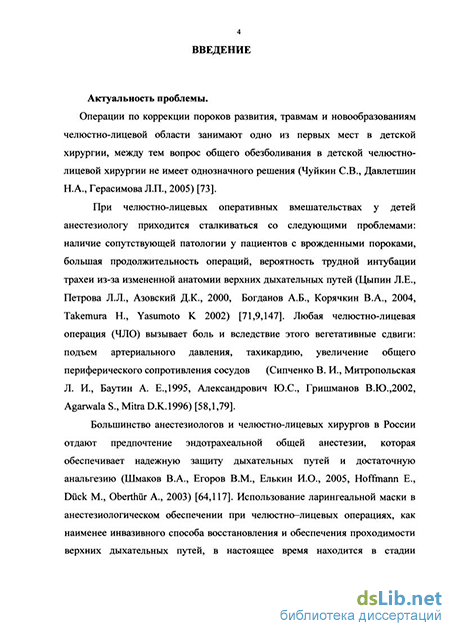 4

ВВЕДЕНИЕ

Актуальность проблемы.

Операции по коррекции пороков развития, травмам и новообразованиям челюстно-лицевой области занимают одно из первых мест в детской хирургии, между тем вопрос общего обезболивания в детской челюстно-лицевой хирургии не имеет однозначного решения (Чуйкин С.В., Давлетшин Н.А., Герасимова Л.П., 2005) [73].

При челюстно-лицевых оперативных вмешательствах у детей анестезиологу приходится сталкиваться со следующими проблемами: наличие сопутствующей патологии у пациентов с врожденными пороками, большая продолжительность операций, вероятность трудной интубации трахеи из-за измененной анатомии верхних дыхательных путей (Цыпин Л.Е., Петрова Л.Л., Азовский Д.К., 2000, Богданов А.Б., Корячкин В.А., 2004, Takemura H., Yasumoto K 2002) [71,9,147]. Любая челюстно-лицевая операция (ЧЛО) вызывает боль и вследствие этого вегетативные сдвиги: подъем артериального давления, тахикардию, увеличение общего периферического сопротивления сосудов (Сипченко В. И., Митропольская Л. И., Баутин А. Е.,1995, Александрович Ю.С., Гришманов В.Ю.,2002, Agarwala S., Mitra D.K.1996) [58,1,79].

Большинство анестезиологов и челюстно-лицевых хирургов в России отдают предпочтение эндотрахеальной общей анестезии, которая обеспечивает надежную защиту дыхательных путей и достаточную анальгезию (Шмаков В.А., Егоров В.М., Елькин И.О., 2005, Hoffmann E., Dück M., Oberthür A., 2003) [64,117]. Использование ларингеальной маски в анестезиологическом обеспечении при челюстно–лицевых операциях, как наименее инвазивного способа восстановления и обеспечения проходимости верхних дыхательных путей, в настоящее время находится в стадии

dsLib.net
библиотека диссертаций